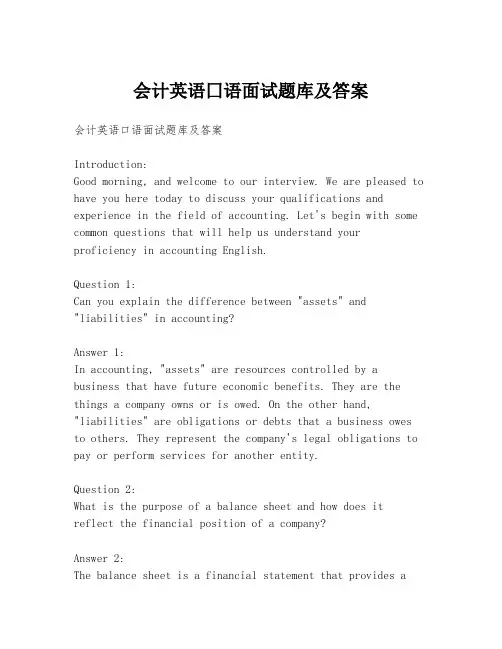 会计英语口语面试题库及答案

会计英语口语面试题库及答案

Introduction:
Good morning, and welcome to our interview. We are pleased to have you here today to discuss your qualifications and experience in the field of accounting. Let's begin with some common questions that will help us understand your proficiency in accounting English.

Question 1:
Can you explain the difference between "assets" and "liabilities" in accounting?

Answer 1:
In accounting, "assets" are resources controlled by a business that have future economic benefits. They are the things a company owns or is owed. On the other hand, "liabilities" are obligations or debts that a business owes to others. They represent the company's legal obligations to pay or perform services for another entity.

Question 2:
What is the purpose of a balance sheet and how does it reflect the financial position of a company?

Answer 2:
The balance sheet is a financial statement that provides a